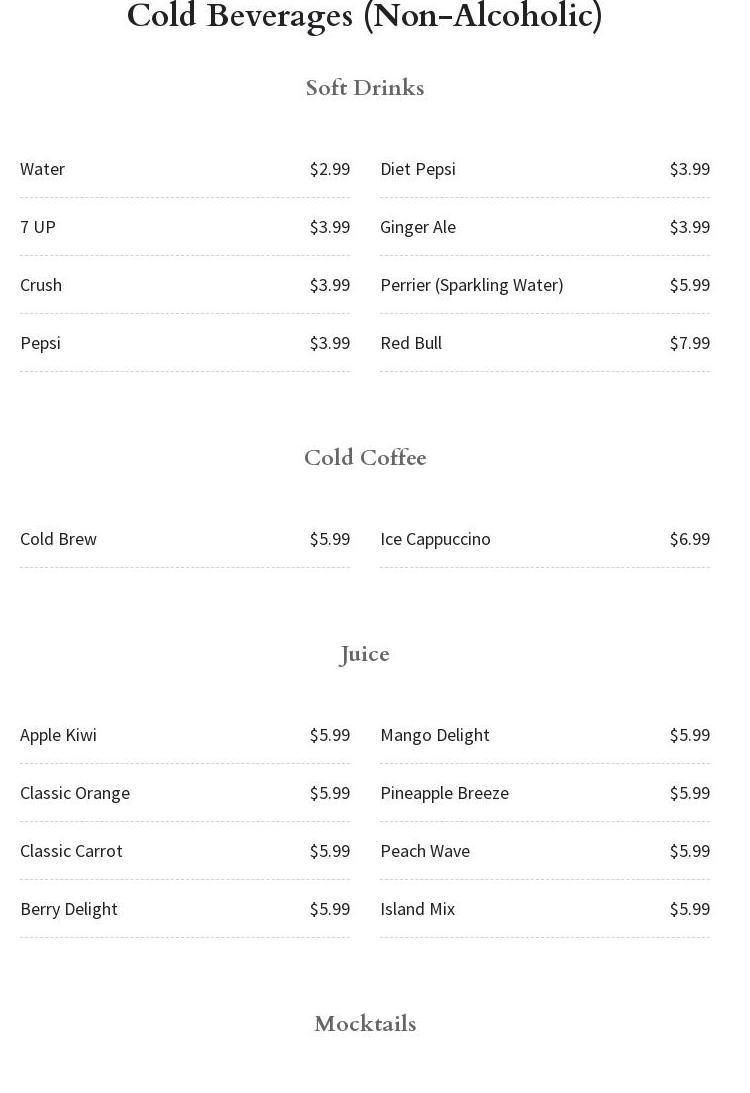 Cold Beverages (Non-Alcoholic)

Soft Drinks

Water $2.99

7 UP $3.99

Crush $3.99

Pepsi $3.99

Diet Pepsi $3.99

Ginger Ale $3.99

Perrier (Sparkling Water) $5.99

Red Bull $7.99

Cold Coffee

Cold Brew $5.99

Ice Cappuccino $6.99

Juice

Apple Kiwi $5.99

Classic Orange $5.99

Classic Carrot $5.99

Berry Delight $5.99

Mango Delight $5.99

Pineapple Breeze $5.99

Peach Wave $5.99

Island Mix $5.99

Mocktails